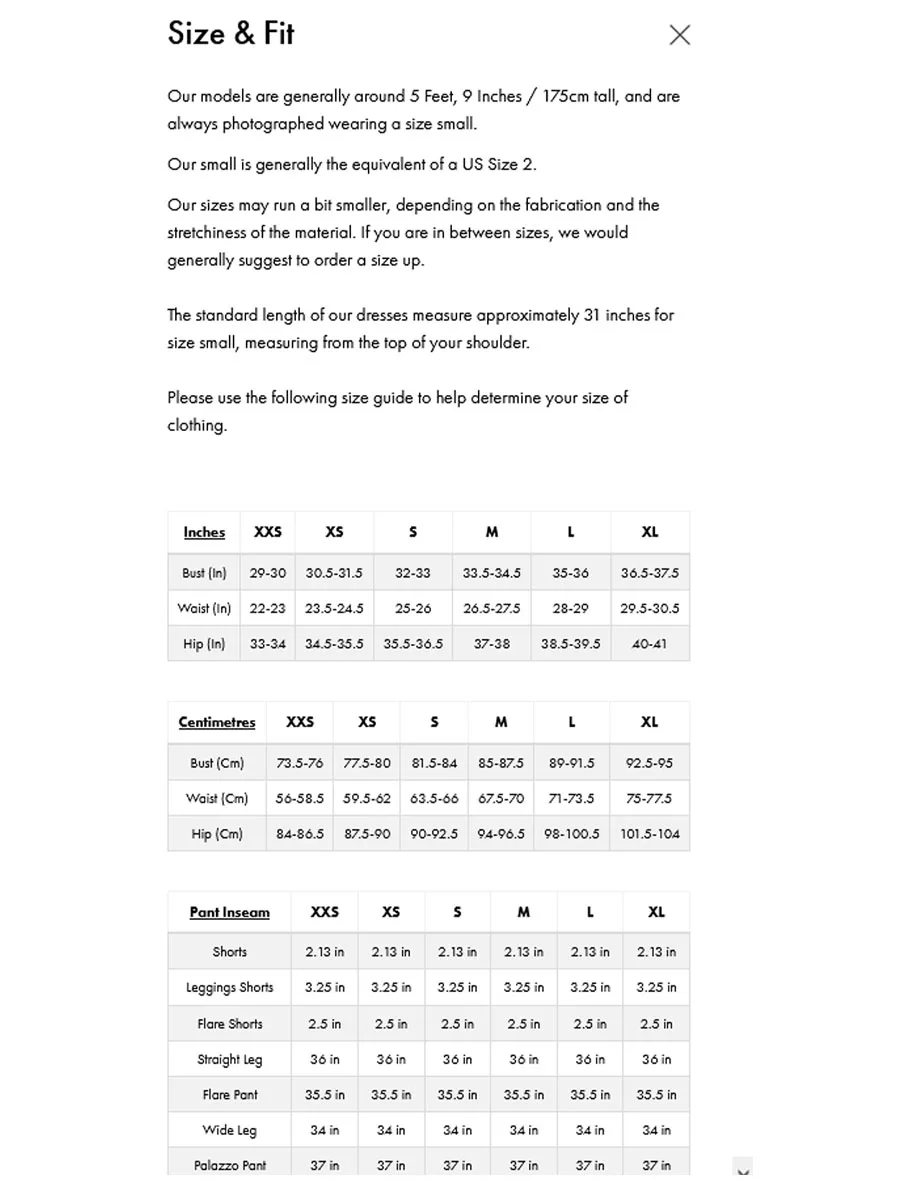 Size & Fit

Our models are generally around 5 Feet, 9 Inches / 175cm tall, and are always photographed wearing a size small.

Our small is generally the equivalent of a US Size 2.

Our sizes may run a bit smaller, depending on the fabrication and the stretchiness of the material. If you are in between sizes, we would generally suggest to order a size up.

The standard length of our dresses measure approximately 31 inches for size small, measuring from the top of your shoulder.

Please use the following size guide to help determine your size of clothing.

| Inches | XXS | XS | S | M | L | XL |
|---|---|---|---|---|---|---|
| Bust (In) | 29-30 | 30.5-31.5 | 32-33 | 33.5-34.5 | 35-36 | 36.5-37.5 |
| Waist (In) | 22-23 | 23.5-24.5 | 25-26 | 26.5-27.5 | 28-29 | 29.5-30.5 |
| Hip (In) | 33-34 | 34.5-35.5 | 35.5-36.5 | 37-38 | 38.5-39.5 | 40-41 |

| Centimetres | XXS | XS | S | M | L | XL |
|---|---|---|---|---|---|---|
| Bust (Cm) | 73.5-76 | 77.5-80 | 81.5-84 | 85-87.5 | 89-91.5 | 92.5-95 |
| Waist (Cm) | 56-58.5 | 59.5-62 | 63.5-66 | 67.5-70 | 71-73.5 | 75-77.5 |
| Hip (Cm) | 84-86.5 | 87.5-90 | 90-92.5 | 94-96.5 | 98-100.5 | 101.5-104 |

| Pant Inseam | XXS | XS | S | M | L | XL |
|---|---|---|---|---|---|---|
| Shorts | 2.13 in | 2.13 in | 2.13 in | 2.13 in | 2.13 in | 2.13 in |
| Leggings Shorts | 3.25 in | 3.25 in | 3.25 in | 3.25 in | 3.25 in | 3.25 in |
| Flare Shorts | 2.5 in | 2.5 in | 2.5 in | 2.5 in | 2.5 in | 2.5 in |
| Straight Leg | 36 in | 36 in | 36 in | 36 in | 36 in | 36 in |
| Flare Pant | 35.5 in | 35.5 in | 35.5 in | 35.5 in | 35.5 in | 35.5 in |
| Wide Leg | 34 in | 34 in | 34 in | 34 in | 34 in | 34 in |
| Palazzo Pant | 37 in | 37 in | 37 in | 37 in | 37 in | 37 in |